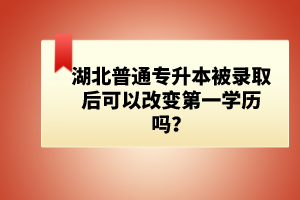 湖北普通专升本被录取后可以改变第一学历吗？